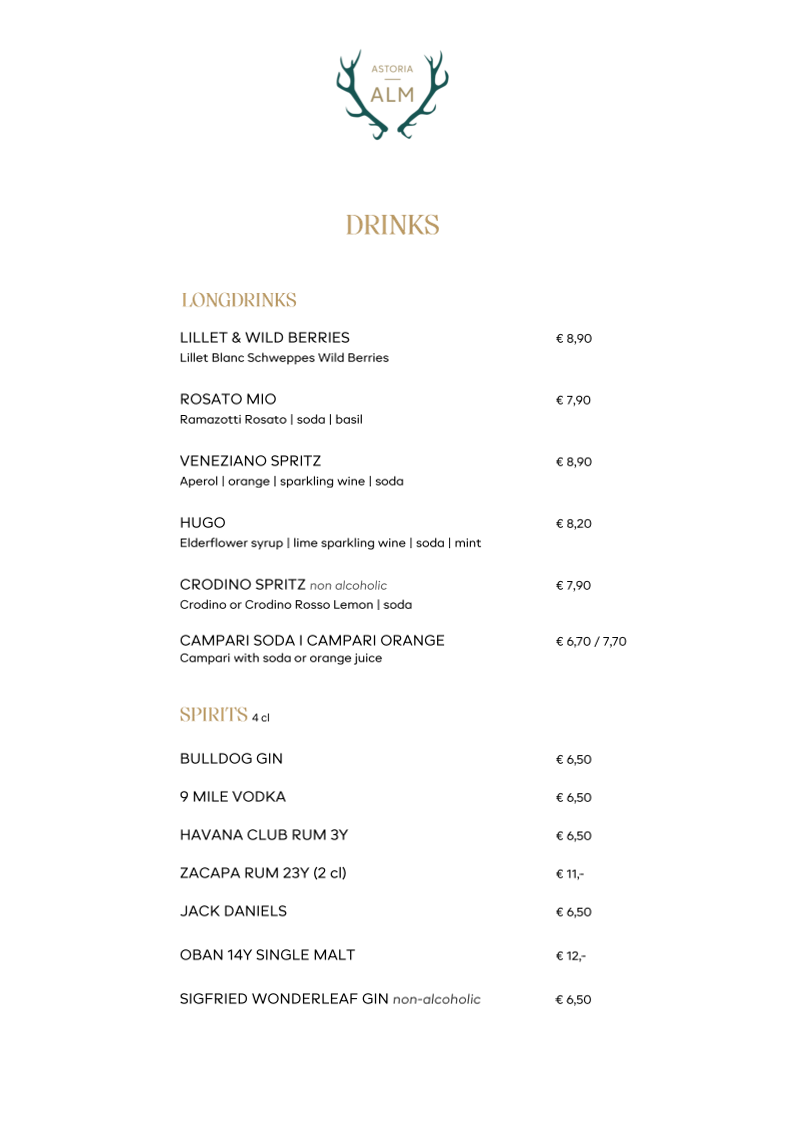 ASTORIA
ALM

DRINKS

LONGDRINKS

LILLET & WILD BERRIES € 8,90
Lillet Blanc Schweppes Wild Berries

ROSATO MIO € 7,90
Ramazotti Rosato | soda | basil

VENEZIANO SPRITZ € 8,90
Aperol | orange | sparkling wine | soda

HUGO € 8,20
Elderflower syrup | lime sparkling wine | soda | mint

CRODINO SPRITZ non alcoholic € 7,90
Crodino or Crodino Rosso Lemon | soda

CAMPARI SODA I CAMPARI ORANGE € 6,70 / 7,70
Campari with soda or orange juice

SPIRITS 4 cl

BULLDOG GIN € 6,50

9 MILE VODKA € 6,50

HAVANA CLUB RUM 3Y € 6,50

ZACAPA RUM 23Y (2 cl) € 11,-

JACK DANIELS € 6,50

OBAN 14Y SINGLE MALT € 12,-

SIGFRIED WONDERLEAF GIN non-alcoholic € 6,50